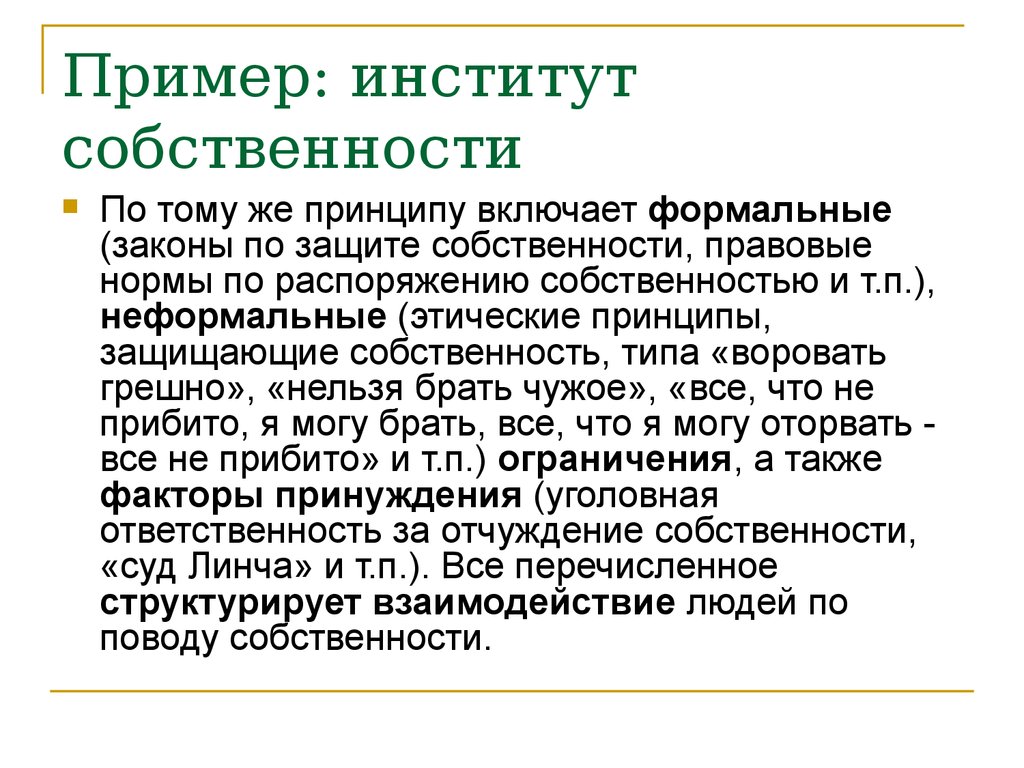 Пример: институт собственности

По тому же принципу включает формальные (законы по защите собственности, правовые нормы по распоряжению собственностью и т.п.), неформальные (этические принципы, защищающие собственность, типа «воровать грешно», «нельзя брать чужое», «все, что не прибито, я могу брать, все, что я могу оторвать - все не прибито» и т.п.) ограничения, а также факторы принуждения (уголовная ответственность за отчуждение собственности, «суд Линча» и т.п.). Все перечисленное структурирует взаимодействие людей по поводу собственности.